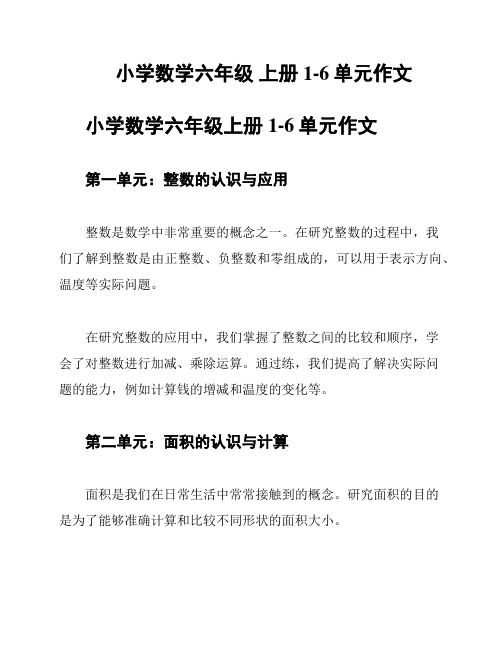 小学数学六年级 上册 1-6 单元作文

小学数学六年级上册 1-6 单元作文

第一单元：整数的认识与应用

整数是数学中非常重要的概念之一。在研究整数的过程中，我们了解到整数是由正整数、负整数和零组成的，可以用于表示方向、温度等实际问题。

在研究整数的应用中，我们掌握了整数之间的比较和顺序，学会了对整数进行加减、乘除运算。通过练，我们提高了解决实际问题的能力，例如计算钱的增减和温度的变化等。

第二单元：面积的认识与计算

面积是我们在日常生活中常常接触到的概念。研究面积的目的是为了能够准确计算和比较不同形状的面积大小。